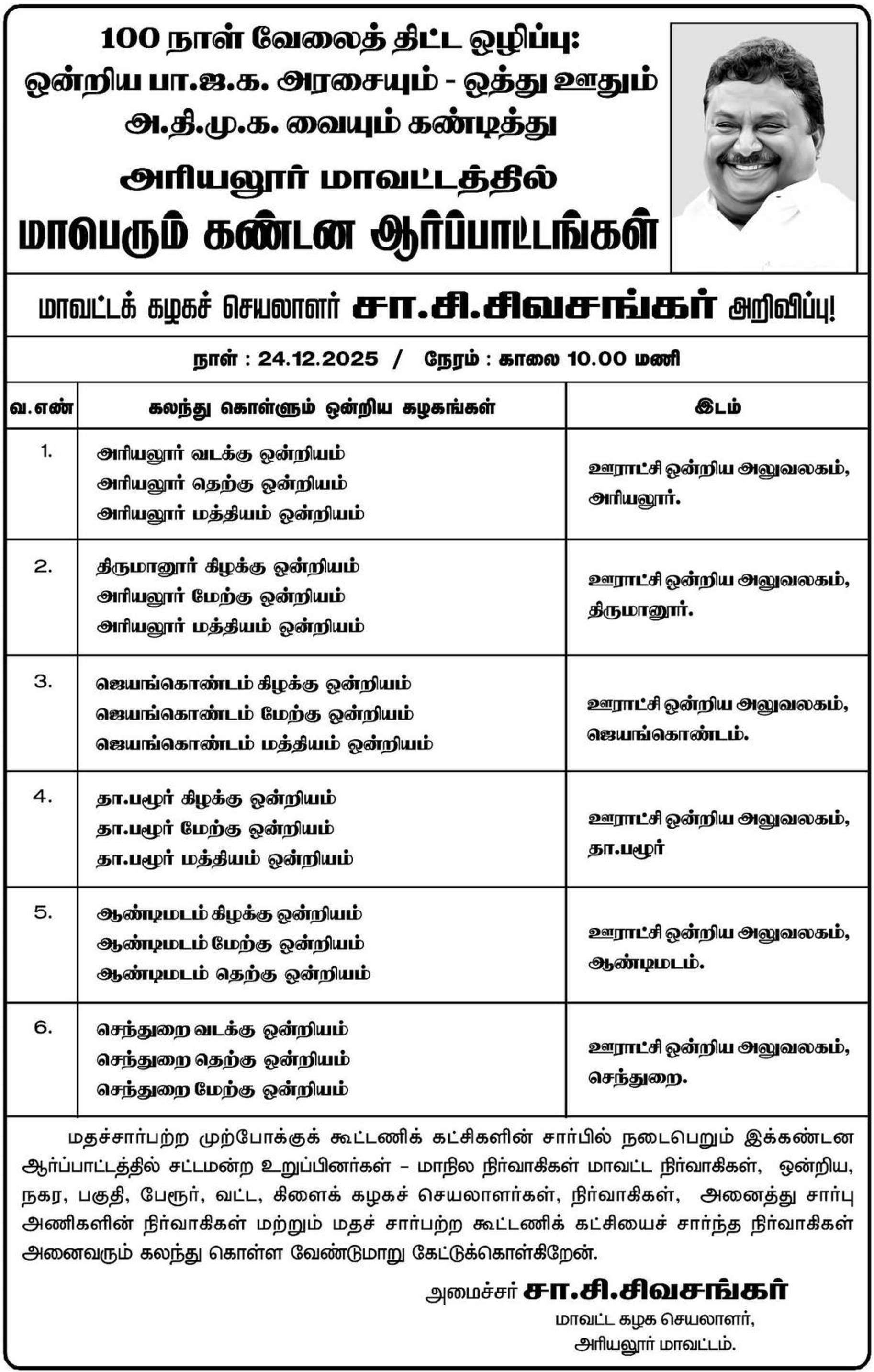 100 நாள் வேலைத் திட்ட ஒழிப்பு:
ஒன்றிய பா.ஜ.க. அரசையும் - ஒத்து ஊதும்
அ.தி.மு.க. வையும் கண்டித்து

அரியலூர் மாவட்டத்தில்
மாபெரும் கண்டன ஆர்ப்பாட்டங்கள்

மாவட்டக் கழகச் செயலாளர் சா.சி.சிவசங்கர் அறிவிப்பு!

நாள் : 24.12.2025 / நேரம் : காலை 10.00 மணி

| வ.எண் | கலந்து கொள்ளும் ஒன்றிய கழகங்கள் | இடம் |
|---|---|---|
| 1. | அரியலூர் வடக்கு ஒன்றியம் அரியலூர் தெற்கு ஒன்றியம் அரியலூர் மத்தியம் ஒன்றியம் | ஊராட்சி ஒன்றிய அலுவலகம், அரியலூர். |
| 2. | திருமானூர் கிழக்கு ஒன்றியம் அரியலூர் மேற்கு ஒன்றியம் அரியலூர் மத்தியம் ஒன்றியம் | ஊராட்சி ஒன்றிய அலுவலகம், திருமானூர். |
| 3. | ஜெயங்கொண்டம் கிழக்கு ஒன்றியம் ஜெயங்கொண்டம் மேற்கு ஒன்றியம் ஜெயங்கொண்டம் மத்தியம் ஒன்றியம் | ஊராட்சி ஒன்றிய அலுவலகம், ஜெயங்கொண்டம். |
| 4. | தா.பழூர் கிழக்கு ஒன்றியம் தா.பழூர் மேற்கு ஒன்றியம் தா.பழூர் மத்தியம் ஒன்றியம் | ஊராட்சி ஒன்றிய அலுவலகம், தா.பழூர் |
| 5. | ஆண்டிமடம் கிழக்கு ஒன்றியம் ஆண்டிமடம் மேற்கு ஒன்றியம் ஆண்டிமடம் தெற்கு ஒன்றியம் | ஊராட்சி ஒன்றிய அலுவலகம், ஆண்டிமடம். |
| 6. | செந்துறை வடக்கு ஒன்றியம் செந்துறை தெற்கு ஒன்றியம் செந்துறை மேற்கு ஒன்றியம் | ஊராட்சி ஒன்றிய அலுவலகம், செந்துறை. |

மதச்சார்பற்ற முற்போக்குக் கூட்டணிக் கட்சிகளின் சார்பில் நடைபெறும் இக்கண்டன ஆர்ப்பாட்டத்தில் சட்டமன்ற உறுப்பினர்கள் – மாநில நிர்வாகிகள் மாவட்ட நிர்வாகிகள், ஒன்றிய, நகர, பகுதி, பேரூர், வட்ட, கிளைக் கழகச் செயலாளர்கள், நிர்வாகிகள், அனைத்து சார்பு அணிகளின் நிர்வாகிகள் மற்றும் மதச் சார்பற்ற கூட்டணிக் கட்சியைச் சார்ந்த நிர்வாகிகள் அனைவரும் கலந்து கொள்ள வேண்டுமாறு கேட்டுக்கொள்கிறேன்.

அமைச்சர் சா.சி.சிவசங்கர்
மாவட்ட கழக செயலாளர்,
அரியலூர் மாவட்டம்.